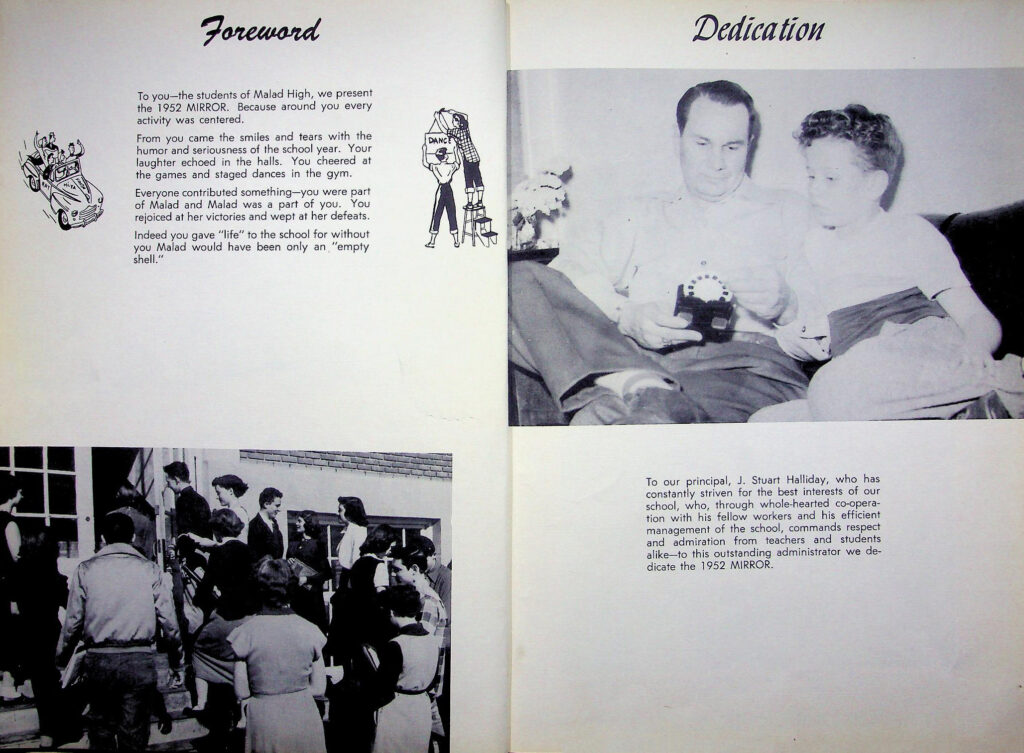 Foreword

To you—the students of Malad High, we present the 1952 MIRROR. Because around you every activity was centered.

From you came the smiles and tears with the humor and seriousness of the school year. Your laughter echoed in the halls. You cheered at the games and staged dances in the gym.

Everyone contributed something—you were part of Malad and Malad was a part of you. You rejoiced at her victories and wept at her defeats.

Indeed you gave "life" to the school for without you Malad would have been only an "empty shell."

DANCE

Dedication

To our principal, J. Stuart Halliday, who has constantly striven for the best interests of our school, who, through whole-hearted co-operation with his fellow workers and his efficient management of the school, commands respect and admiration from teachers and students alike—to this outstanding administrator we dedicate the 1952 MIRROR.